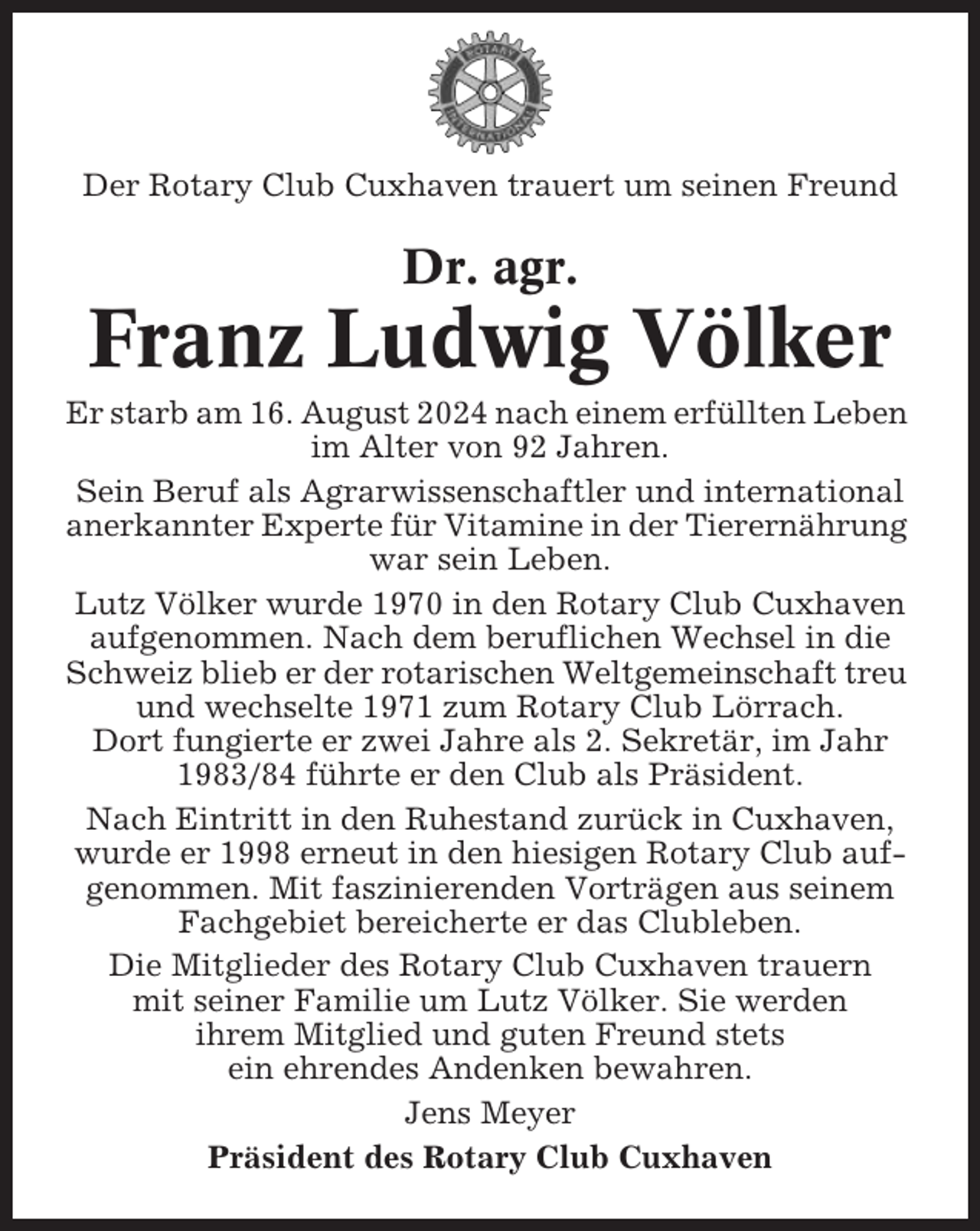 ROTARY INTERNATIONAL

Der Rotary Club Cuxhaven trauert um seinen Freund

Dr. agr.

Franz Ludwig Völker

Er starb am 16. August 2024 nach einem erfüllten Leben im Alter von 92 Jahren.

Sein Beruf als Agrarwissenschaftler und international anerkannter Experte für Vitamine in der Tierernährung war sein Leben.

Lutz Völker wurde 1970 in den Rotary Club Cuxhaven aufgenommen. Nach dem beruflichen Wechsel in die Schweiz blieb er der rotarischen Weltgemeinschaft treu und wechselte 1971 zum Rotary Club Lörrach. Dort fungierte er zwei Jahre als 2. Sekretär, im Jahr 1983/84 führte er den Club als Präsident.

Nach Eintritt in den Ruhestand zurück in Cuxhaven, wurde er 1998 erneut in den hiesigen Rotary Club aufgenommen. Mit faszinierenden Vorträgen aus seinem Fachgebiet bereicherte er das Clubleben.

Die Mitglieder des Rotary Club Cuxhaven trauern mit seiner Familie um Lutz Völker. Sie werden ihrem Mitglied und guten Freund stets ein ehrendes Andenken bewahren.

Jens Meyer

Präsident des Rotary Club Cuxhaven